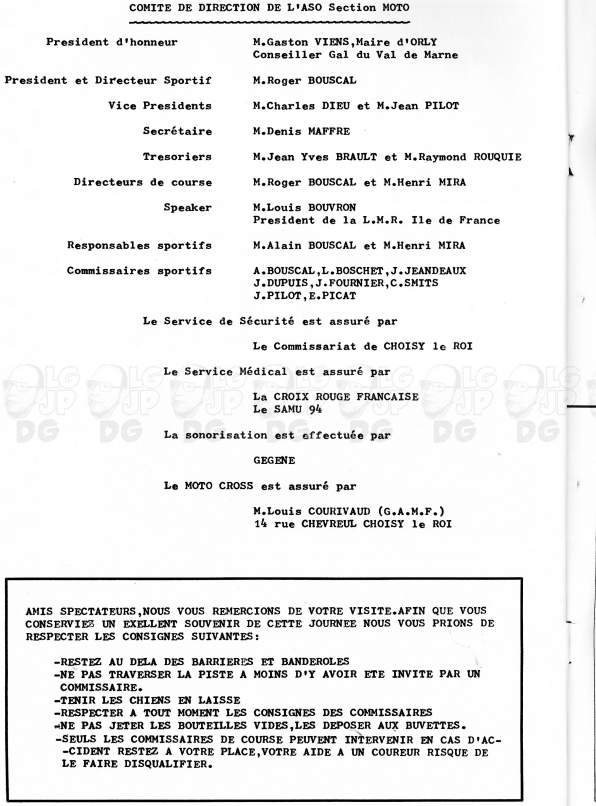 COMITE DE DIRECTION DE L'ASO Section MOTO

President d'honneur M.Gaston VIENS,Maire d'ORLY
Conseiller Gal du Val de Marne

President et Directeur Sportif M.Roger BOUSCAL

Vice Presidents M.Charles DIEU et M.Jean PILOT

Secrétaire M.Denis MAFFRE

Tresoriers M.Jean Yves BRAULT et M.Raymond ROUQUIE

Directeurs de course M.Roger BOUSCAL et M.Henri MIRA

Speaker M.Louis BOUVRON
President de la L.M.R. Ile de France

Responsables sportifs M.Alain BOUSCAL et M.Henri MIRA

Commissaires sportifs A.BOUSCAL,L.BOSCHET,J.JEANDEAUX
J.DUPUIS,J.FOURNIER,C.SMITS
J.PILOT,E.PICAT

Le Service de Sécurité est assuré par

Le Commissariat de CHOISY le ROI

Le Service Médical est assuré par

La CROIX ROUGE FRANCAISE
Le SAMU 94

La sonorisation est effectuée par

GEGENE

Le MOTO CROSS est assuré par

M.Louis COURIVAUD (G.A.M.F.)
14 rue CHEVREUL CHOISY le ROI

LG JP DG LG JP DG LG JP DG LG JP DG LG JP DG LG JP DG LG JP DG

AMIS SPECTATEURS,NOUS VOUS REMERCIONS DE VOTRE VISITE.AFIN QUE VOUS CONSERVIEZ UN EXELLENT SOUVENIR DE CETTE JOURNEE NOUS VOUS PRIONS DE RESPECTER LES CONSIGNES SUIVANTES:

-RESTEZ AU DELA DES BARRIERES ET BANDEROLES
-NE PAS TRAVERSER LA PISTE A MOINS D'Y AVOIR ETE INVITE PAR UN COMMISSAIRE.
-TENIR LES CHIENS EN LAISSE
-RESPECTER A TOUT MOMENT LES CONSIGNES DES COMMISSAIRES
-NE PAS JETER LES BOUTEILLES VIDES,LES DEPOSER AUX BUVETTES.
-SEULS LES COMMISSAIRES DE COURSE PEUVENT INTERVENIR EN CAS D'ACCIDENT RESTEZ A VOTRE PLACE,VOTRE AIDE A UN COUREUR RISQUE DE LE FAIRE DISQUALIFIER.